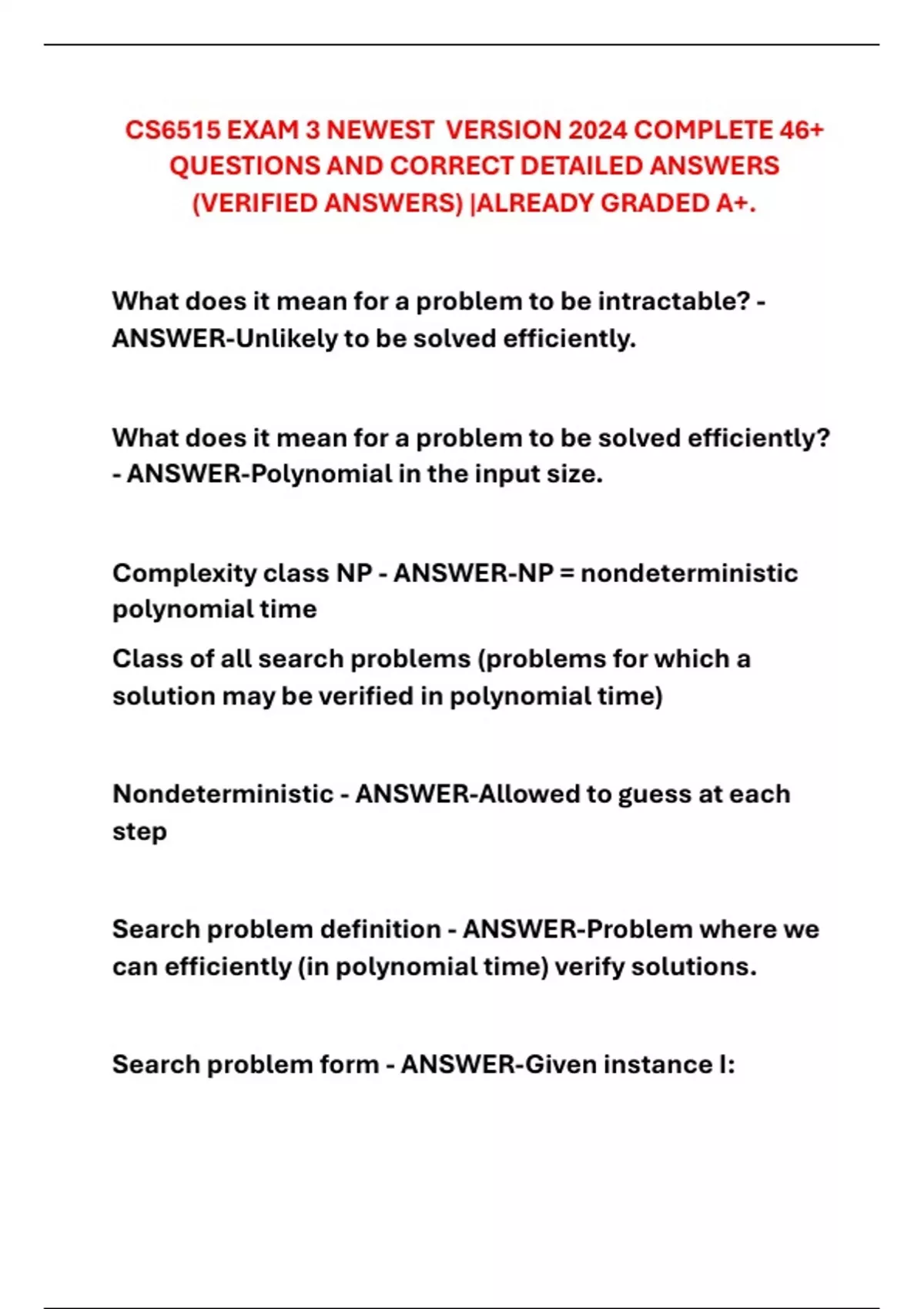 CS6515 EXAM 3 NEWEST VERSION 2024 COMPLETE 46+ QUESTIONS AND CORRECT DETAILED ANSWERS (VERIFIED ANSWERS) |ALREADY GRADED A+.

What does it mean for a problem to be intractable? - ANSWER-Unlikely to be solved efficiently.

What does it mean for a problem to be solved efficiently? - ANSWER-Polynomial in the input size.

Complexity class NP - ANSWER-NP = nondeterministic polynomial time

Class of all search problems (problems for which a solution may be verified in polynomial time)

Nondeterministic - ANSWER-Allowed to guess at each step

Search problem definition - ANSWER-Problem where we can efficiently (in polynomial time) verify solutions.

Search problem form - ANSWER-Given instance I: